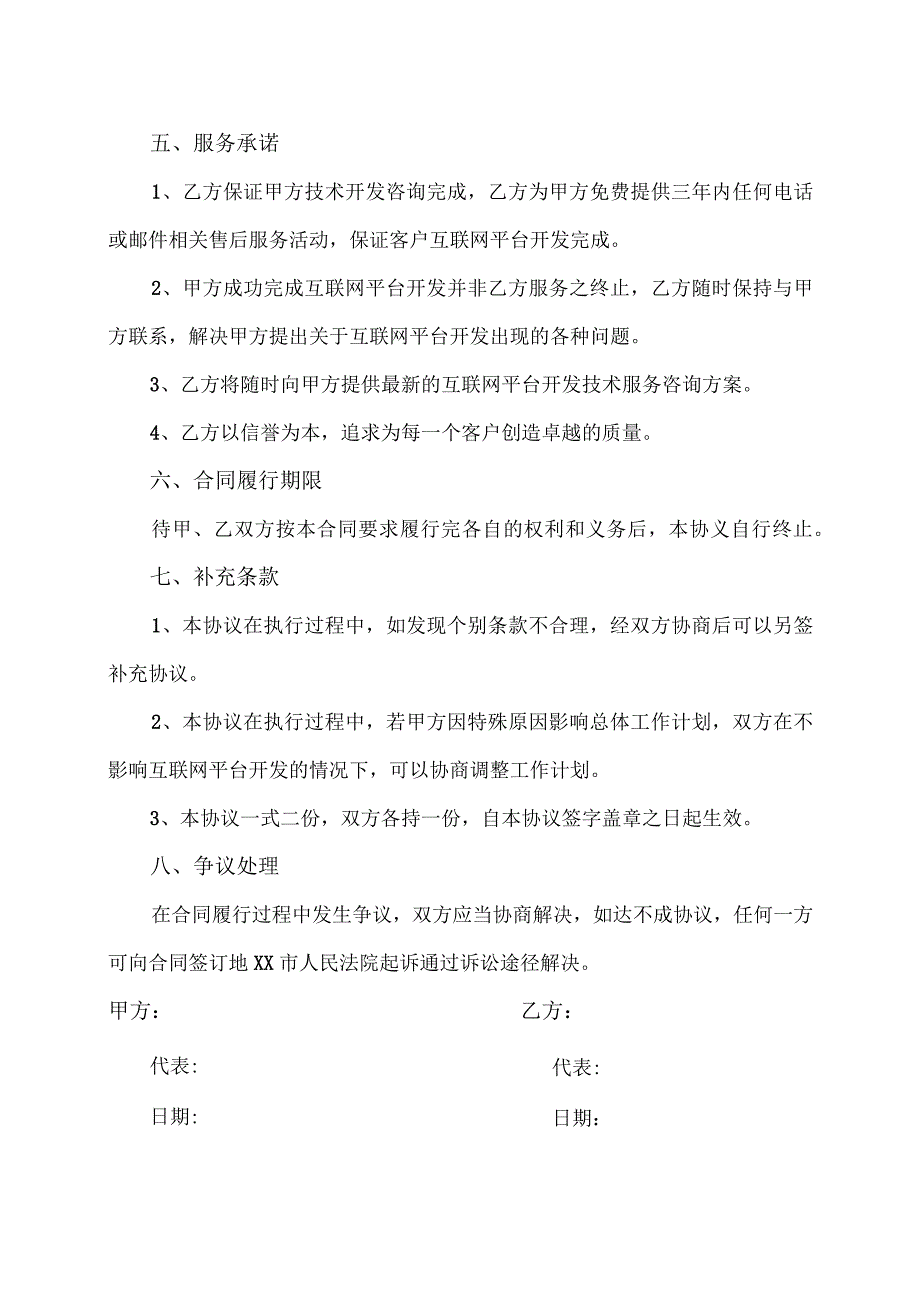 五、服务承诺

1、乙方保证甲方技术开发咨询完成，乙方为甲方免费提供三年内任何电话或邮件相关售后服务活动，保证客户互联网平台开发完成。

2、甲方成功完成互联网平台开发并非乙方服务之终止，乙方随时保持与甲方联系，解决甲方提出关于互联网平台开发出现的各种问题。

3、乙方将随时向甲方提供最新的互联网平台开发技术服务咨询方案。

4、乙方以信誉为本，追求为每一个客户创造卓越的质量。

六、合同履行期限

待甲、乙双方按本合同要求履行完各自的权利和义务后，本协义自行终止。

七、补充条款

1、本协议在执行过程中，如发现个别条款不合理，经双方协商后可以另签补充协议。

2、本协议在执行过程中，若甲方因特殊原因影响总体工作计划，双方在不影响互联网平台开发的情况下，可以协商调整工作计划。

3、本协议一式二份，双方各持一份，自本协议签字盖章之日起生效。

八、争议处理

在合同履行过程中发生争议，双方应当协商解决，如达不成协议，任何一方可向合同签订地XX市人民法院起诉通过诉讼途径解决。

甲方：

代表:

日期:

乙方：

代表:

日期：